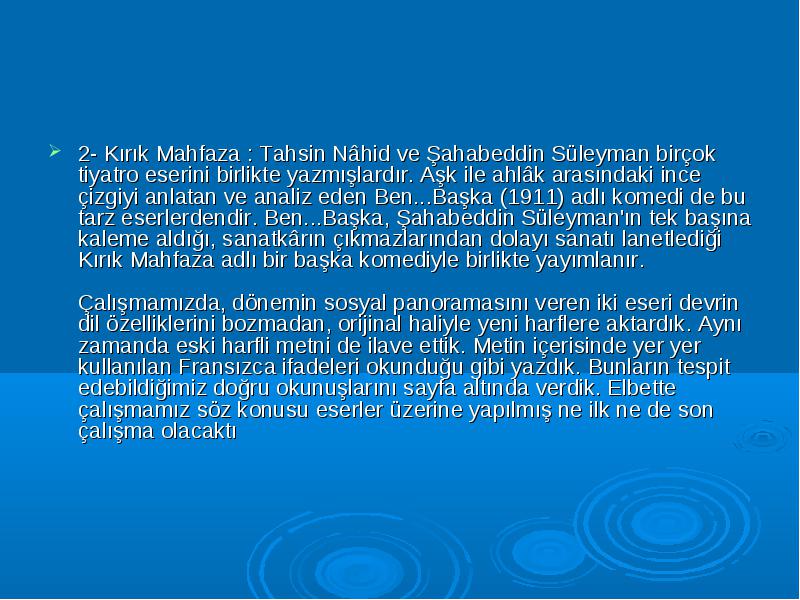 2- Kırık Mahfaza : Tahsin Nâhid ve Şahabeddin Süleyman birçok tiyatro eserini birlikte yazmışlardır. Aşk ile ahlâk arasındaki ince çizgiyi anlatan ve analiz eden Ben...Başka (1911) adlı komedi de bu tarz eserlerdendir. Ben...Başka, Şahabeddin Süleyman'ın tek başına kaleme aldığı, sanatkârın çıkmazlarından dolayı sanatı lanetlediği Kırık Mahfaza adlı bir başka komediyle birlikte yayımlanır.

Çalışmamızda, dönemin sosyal panoramasını veren iki eseri devrin dil özelliklerini bozmadan, orijinal haliyle yeni harflere aktardık. Aynı zamanda eski harfli metni de ilave ettik. Metin içerisinde yer yer kullanılan Fransızca ifadeleri okunduğu gibi yazdık. Bunların tespit edebildiğimiz doğru okunuşlarını sayfa altında verdik. Elbette çalışmamız söz konusu eserler üzerine yapılmış ne ilk ne de son çalışma olacaktı